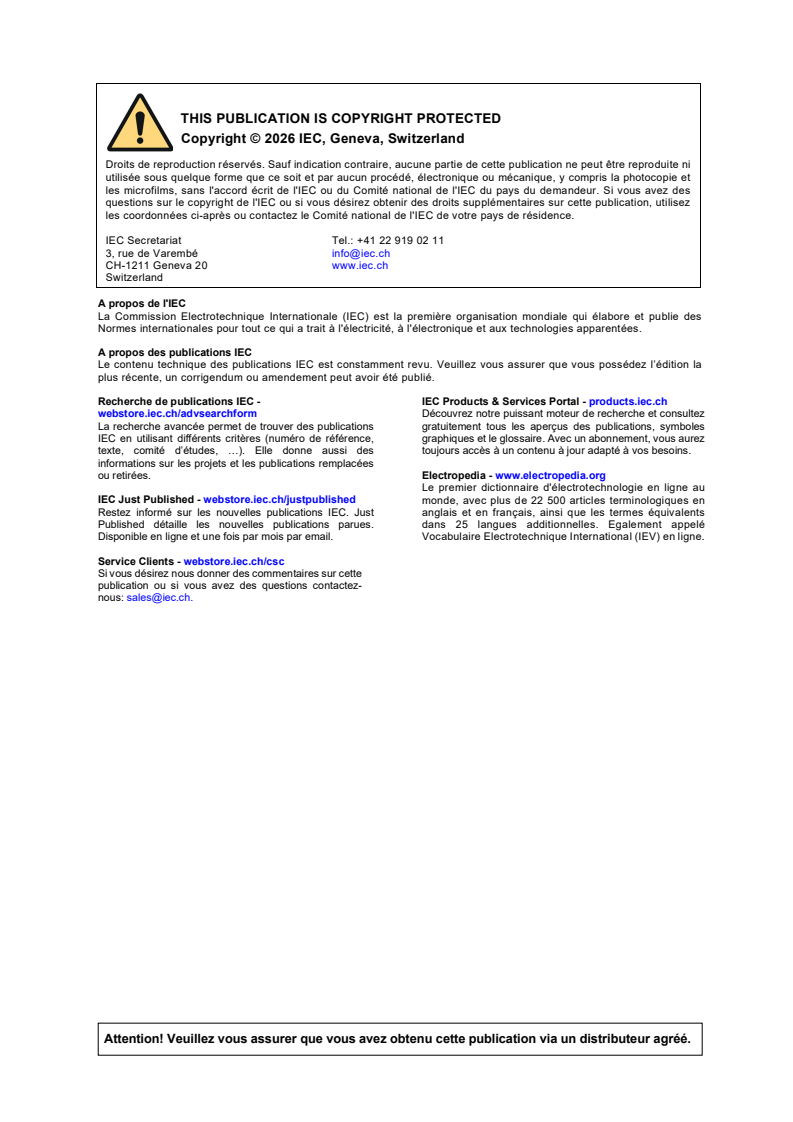 THIS PUBLICATION IS COPYRIGHT PROTECTED
Copyright © 2026 IEC, Geneva, Switzerland

Droits de reproduction réservés. Sauf indication contraire, aucune partie de cette publication ne peut être reproduite ni utilisée sous quelque forme que ce soit et par aucun procédé, électronique ou mécanique, y compris la photocopie et les microfilms, sans l'accord écrit de l'IEC ou du Comité national de l'IEC du pays du demandeur. Si vous avez des questions sur le copyright de l'IEC ou si vous désirez obtenir des droits supplémentaires sur cette publication, utilisez les coordonnées ci-après ou contactez le Comité national de l'IEC de votre pays de résidence.

IEC Secretariat
3, rue de Varembé
CH-1211 Geneva 20
Switzerland

Tel.: +41 22 919 02 11
info@iec.ch
www.iec.ch

A propos de l'IEC
La Commission Electrotechnique Internationale (IEC) est la première organisation mondiale qui élabore et publie des Normes internationales pour tout ce qui a trait à l'électricité, à l'électronique et aux technologies apparentées.

A propos des publications IEC
Le contenu technique des publications IEC est constamment revu. Veuillez vous assurer que vous possédez l'édition la plus récente, un corrigendum ou amendement peut avoir été publié.

Recherche de publications IEC - webstore.iec.ch/advsearchform
La recherche avancée permet de trouver des publications IEC en utilisant différents critères (numéro de référence, texte, comité d'études, …). Elle donne aussi des informations sur les projets et les publications remplacées ou retirées.

IEC Just Published - webstore.iec.ch/justpublished
Restez informé sur les nouvelles publications IEC. Just Published détaille les nouvelles publications parues. Disponible en ligne et une fois par mois par email.

Service Clients - webstore.iec.ch/csc
Si vous désirez nous donner des commentaires sur cette publication ou si vous avez des questions contactez-nous: sales@iec.ch.

IEC Products & Services Portal - products.iec.ch
Découvrez notre puissant moteur de recherche et consultez gratuitement tous les aperçus des publications, symboles graphiques et le glossaire. Avec un abonnement, vous aurez toujours accès à un contenu à jour adapté à vos besoins.

Electropedia - www.electropedia.org
Le premier dictionnaire d'électrotechnologie en ligne au monde, avec plus de 22 500 articles terminologiques en anglais et en français, ainsi que les termes équivalents dans 25 langues additionnelles. Egalement appelé Vocabulaire Electrotechnique International (IEV) en ligne.

Attention! Veuillez vous assurer que vous avez obtenu cette publication via un distributeur agréé.